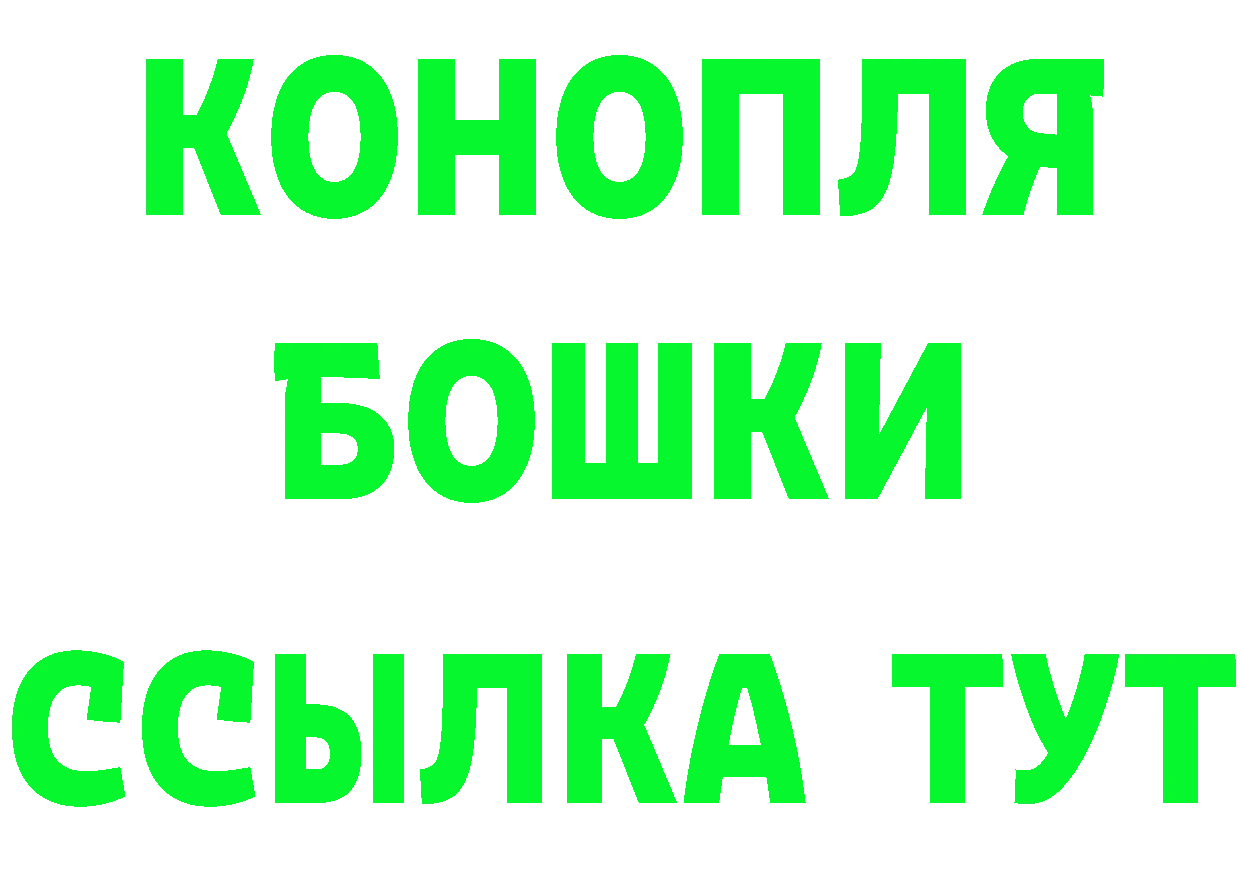 КОНОПЛЯ
БОШКИ
ССЫЛКА ТУТ